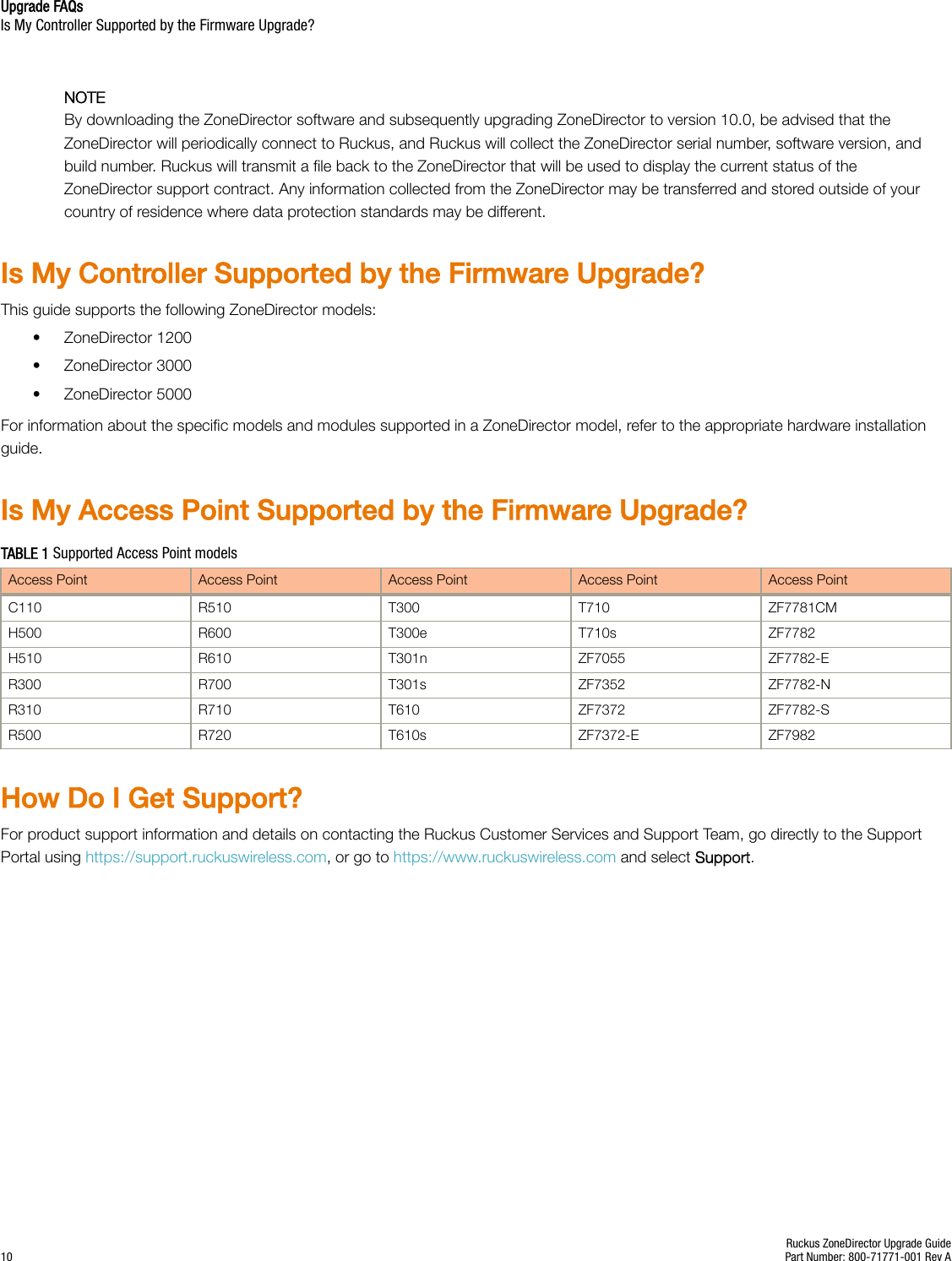 Upgrade FAQs
Is My Controller Supported by the Firmware Upgrade?

NOTE
By downloading the ZoneDirector software and subsequently upgrading ZoneDirector to version 10.0, be advised that the ZoneDirector will periodically connect to Ruckus, and Ruckus will collect the ZoneDirector serial number, software version, and build number. Ruckus will transmit a file back to the ZoneDirector that will be used to display the current status of the ZoneDirector support contract. Any information collected from the ZoneDirector may be transferred and stored outside of your country of residence where data protection standards may be different.

Is My Controller Supported by the Firmware Upgrade?

This guide supports the following ZoneDirector models:

• ZoneDirector 1200
• ZoneDirector 3000
• ZoneDirector 5000

For information about the specific models and modules supported in a ZoneDirector model, refer to the appropriate hardware installation guide.

Is My Access Point Supported by the Firmware Upgrade?

TABLE 1 Supported Access Point models

| Access Point | Access Point | Access Point | Access Point | Access Point |
|---|---|---|---|---|
| C110 | R510 | T300 | T710 | ZF7781CM |
| H500 | R600 | T300e | T710s | ZF7782 |
| H510 | R610 | T301n | ZF7055 | ZF7782-E |
| R300 | R700 | T301s | ZF7352 | ZF7782-N |
| R310 | R710 | T610 | ZF7372 | ZF7782-S |
| R500 | R720 | T610s | ZF7372-E | ZF7982 |

How Do I Get Support?

For product support information and details on contacting the Ruckus Customer Services and Support Team, go directly to the Support Portal using https://support.ruckuswireless.com, or go to https://www.ruckuswireless.com and select Support.

10

Ruckus ZoneDirector Upgrade Guide
Part Number: 800-71771-001 Rev A